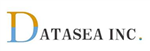 DATASEA INC.